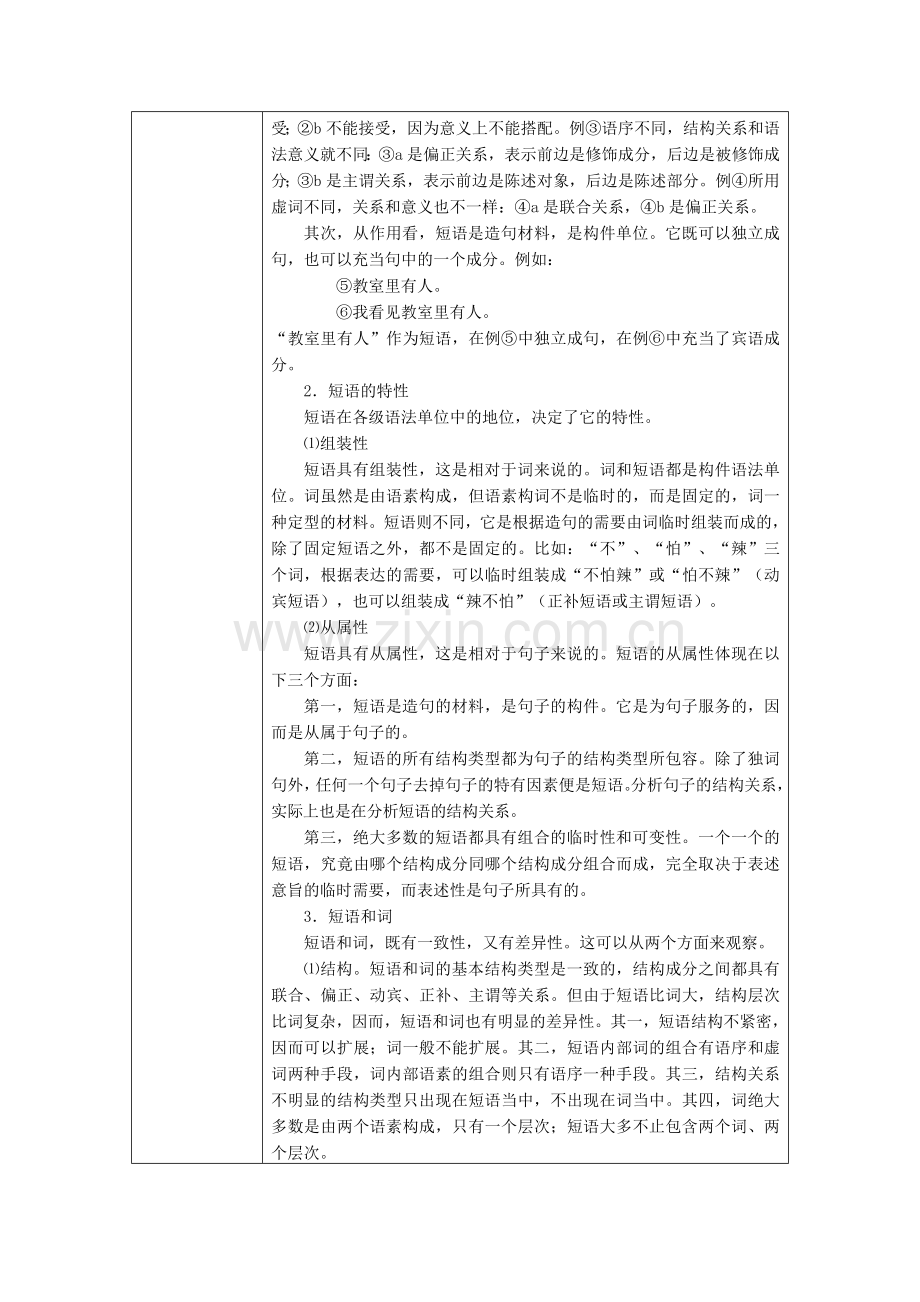 受；②b不能接受，因为意义上不能搭配。例③语序不同，结构关系和语法意义就不同：③a是偏正关系，表示前边是修饰成分，后边是被修饰成分；③b是主谓关系，表示前边是陈述对象，后边是陈述部分。例④所用虚词不同，关系和意义也不一样：④a是联合关系，④b是偏正关系。

其次，从作用看，短语是造句材料，是构件单位。它既可以独立成句，也可以充当句中的一个成分。例如：

⑤教室里有人。

⑥我看见教室里有人。

“教室里有人”作为短语，在例⑤中独立成句，在例⑥中充当了宾语成分。

2．短语的特性

短语在各级语法单位中的地位，决定了它的特性。

⑴组装性

短语具有组装性，这是相对于词来说的。词和短语都是构件语法单位。词虽然是由语素构成，但语素构词不是临时的，而是固定的，词一种定型的材料。短语则不同，它是根据造句的需要由词临时组装而成的，除了固定短语之外，都不是固定的。比如：“不”、“怕”、“辣”三个词，根据表达的需要，可以临时组装成“不怕辣”或“怕不辣”（动宾短语），也可以组装成“辣不怕”（正补短语或主谓短语）。

⑵从属性

短语具有从属性，这是相对于句子来说的。短语的从属性体现在以下三个方面：

第一，短语是造句的材料，是句子的构件。它是为句子服务的，因而是从属于句子的。

第二，短语的所有结构类型都为句子的结构类型所包容。除了独词句外，任何一个句子去掉句子的特有因素便是短语。分析句子的结构关系，实际上也是在分析短语的结构关系。

第三，绝大多数的短语都具有组合的临时性和可变性。一个一个的短语，究竟由哪个结构成分同哪个结构成分组合而成，完全取决于表述意旨的临时需要，而表述性是句子所具有的。

3．短语和词

短语和词，既有一致性，又有差异性。这可以从两个方面来观察。

⑴结构。短语和词的基本结构类型是一致的，结构成分之间都具有联合、偏正、动宾、正补、主谓等关系。但由于短语比词大，结构层次比词复杂，因而，短语和词也有明显的差异性。其一，短语结构不紧密，因而可以扩展；词一般不能扩展。其二，短语内部词的组合有语序和虚词两种手段，词内部语素的组合则只有语序一种手段。其三，结构关系不明显的结构类型只出现在短语当中，不出现在词当中。其四，词绝大多数是由两个语素构成，只有一个层次；短语大多不止包含两个词、两个层次。

www.zixin.com.cn